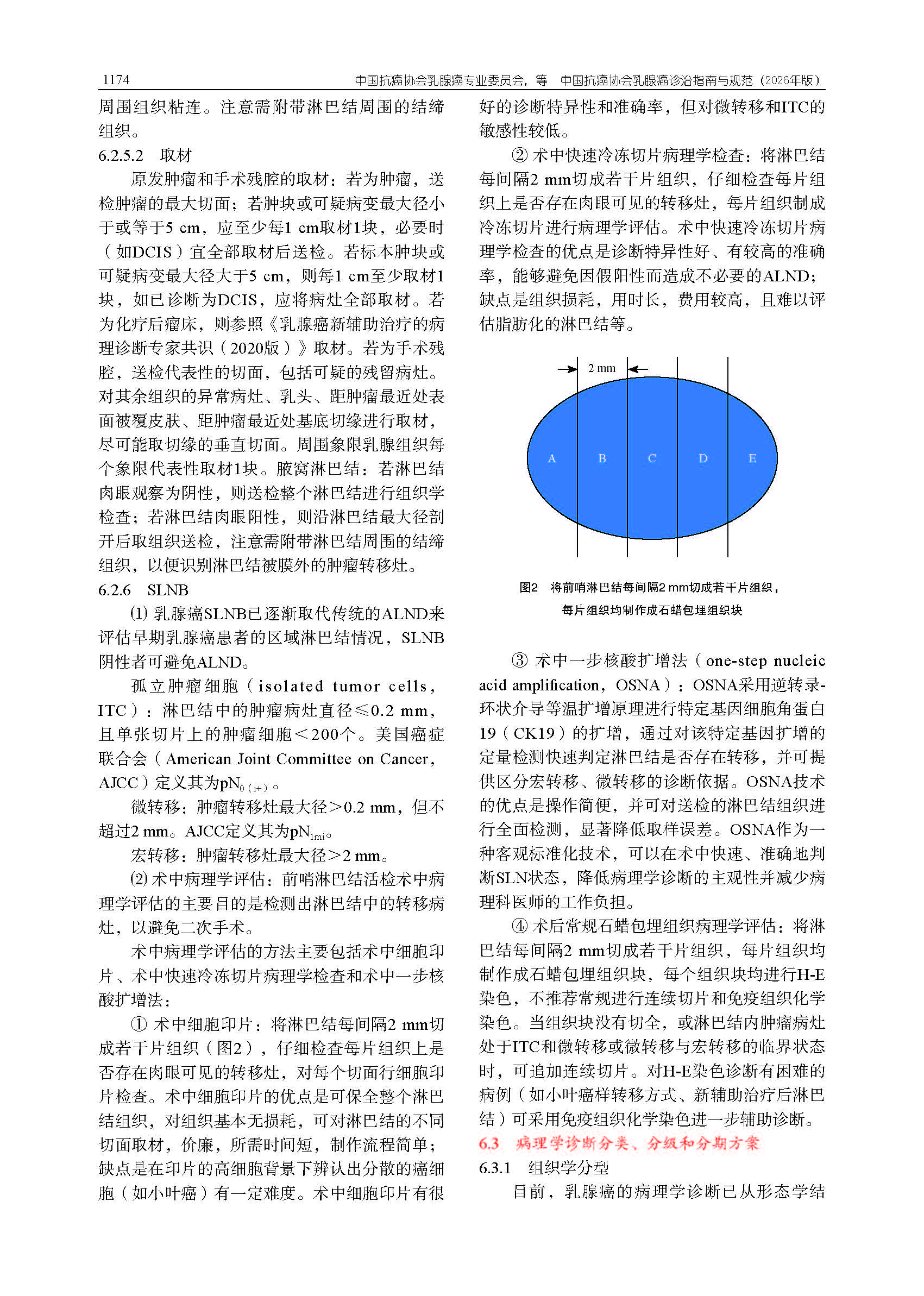 1174　　中国抗癌协会乳腺癌专业委员会，等　中国抗癌协会乳腺癌诊治指南与规范（2026年版）

周围组织粘连。注意需附带淋巴结周围的结缔组织。

6.2.5.2　取材

原发肿瘤和手术残腔的取材：若为肿瘤，送检肿瘤的最大切面；若肿块或可疑病变最大径小于或等于5 cm，应至少每1 cm取材1块，必要时（如DCIS）宜全部取材后送检。若标本肿块或可疑病变最大径大于5 cm，则每1 cm至少取材1块，如已诊断为DCIS，应将病灶全部取材。若为化疗后瘤床，则参照《乳腺癌新辅助治疗的病理诊断专家共识（2020版）》取材。若为手术残腔，送检代表性的切面，包括可疑的残留病灶。对其余组织的异常病灶、乳头、距肿瘤最近处表面被覆皮肤、距肿瘤最近处基底切缘进行取材，尽可能取切缘的垂直切面。周围象限乳腺组织每个象限代表性取材1块。腋窝淋巴结：若淋巴结肉眼观察为阴性，则送检整个淋巴结进行组织学检查；若淋巴结肉眼阳性，则沿淋巴结最大径剖开后取组织送检，注意需附带淋巴结周围的结缔组织，以便识别淋巴结被膜外的肿瘤转移灶。

6.2.6　SLNB

⑴ 乳腺癌SLNB已逐渐取代传统的ALND来评估早期乳腺癌患者的区域淋巴结情况，SLNB阴性者可避免ALND。

孤立肿瘤细胞（isolated tumor cells，ITC）：淋巴结中的肿瘤病灶直径≤0.2 mm，且单张切片上的肿瘤细胞＜200个。美国癌症联合会（American Joint Committee on Cancer，AJCC）定义其为$pN_{0(i+)}$。

微转移：肿瘤转移灶最大径＞0.2 mm，但不超过2 mm。AJCC定义其为$pN_{1mi}$。

宏转移：肿瘤转移灶最大径＞2 mm。

⑵ 术中病理学评估：前哨淋巴结活检术中病理学评估的主要目的是检测出淋巴结中的转移病灶，以避免二次手术。

术中病理学评估的方法主要包括术中细胞印片、术中快速冷冻切片病理学检查和术中一步核酸扩增法：

① 术中细胞印片：将淋巴结每间隔2 mm切成若干片组织（图2），仔细检查每片组织上是否存在肉眼可见的转移灶，对每个切面行细胞印片检查。术中细胞印片的优点是可保全整个淋巴结组织，对组织基本无损耗，可对淋巴结的不同切面取材，价廉，所需时间短，制作流程简单；缺点是在印片的高细胞背景下辨认出分散的癌细胞（如小叶癌）有一定难度。术中细胞印片有很好的诊断特异性和准确率，但对微转移和ITC的敏感性较低。

② 术中快速冷冻切片病理学检查：将淋巴结每间隔2 mm切成若干片组织，仔细检查每片组织上是否存在肉眼可见的转移灶，每片组织制成冷冻切片进行病理学评估。术中快速冷冻切片病理学检查的优点是诊断特异性好、有较高的准确率，能够避免因假阳性而造成不必要的ALND；缺点是组织损耗，用时长，费用较高，且难以评估脂肪化的淋巴结等。

2 mm

A　B　C　D　E

图2　将前哨淋巴结每间隔2 mm切成若干片组织，每片组织均制作成石蜡包埋组织块

③ 术中一步核酸扩增法（one-step nucleic acid amplification，OSNA）：OSNA采用逆转录-环状介导等温扩增原理进行特定基因细胞角蛋白19（CK19）的扩增，通过对该特定基因扩增的定量检测快速判定淋巴结是否存在转移，并可提供区分宏转移、微转移的诊断依据。OSNA技术的优点是操作简便，并可对送检的淋巴结组织进行全面检测，显著降低取样误差。OSNA作为一种客观标准化技术，可以在术中快速、准确地判断SLN状态，降低病理学诊断的主观性并减少病理科医师的工作负担。

④ 术后常规石蜡包埋组织病理学评估：将淋巴结每间隔2 mm切成若干片组织，每片组织均制作成石蜡包埋组织块，每个组织块均进行H-E染色，不推荐常规进行连续切片和免疫组织化学染色。当组织块没有切全，或淋巴结内肿瘤病灶处于ITC和微转移或微转移与宏转移的临界状态时，可追加连续切片。对H-E染色诊断有困难的病例（如小叶癌样转移方式、新辅助治疗后淋巴结）可采用免疫组织化学染色进一步辅助诊断。

6.3　病理学诊断分类、分级和分期方案

6.3.1　组织学分型

目前，乳腺癌的病理学诊断已从形态学结